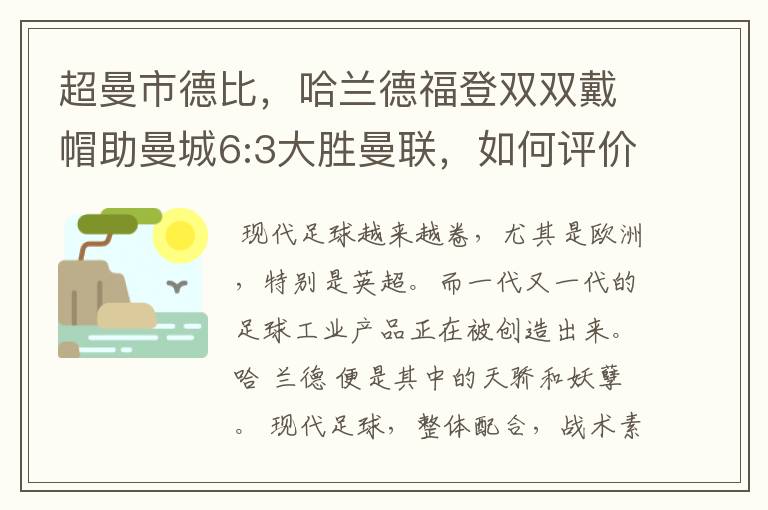 超曼市德比，哈兰德福登双双戴帽助曼城6:3大胜曼联，如何评价

现代足球越来越卷，尤其是欧洲，特别是英超。而一代又一代的足球工业产品正在被创造出来。哈 兰德 便是其中的天骄和妖孽。 现代足球，整体配合，战术素